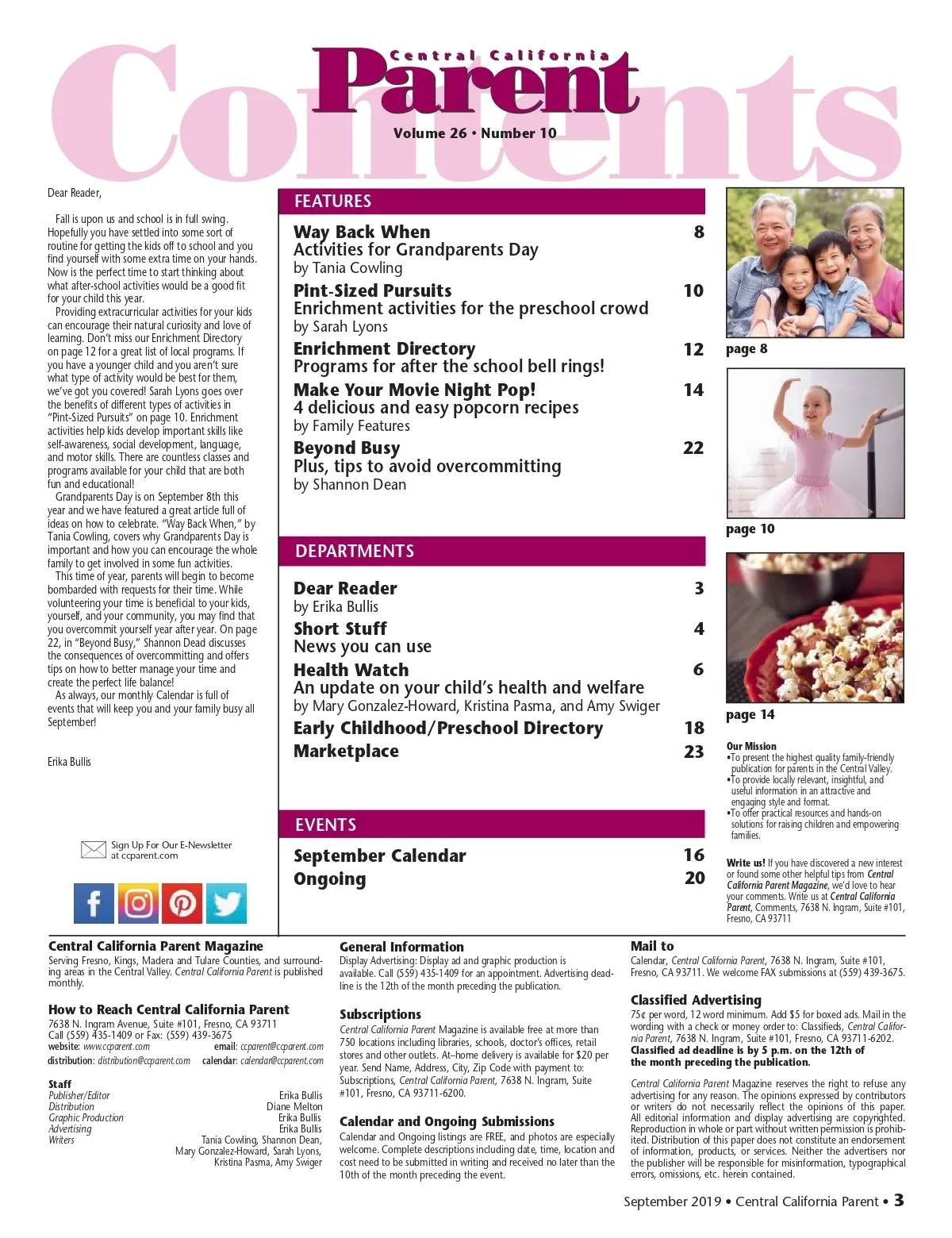 Contents

Central California
Parent
Volume 26 • Number 10

Dear Reader,

Fall is upon us and school is in full swing. Hopefully you have settled into some sort of routine for getting the kids off to school and you find yourself with some extra time on your hands. Now is the perfect time to start thinking about what after-school activities would be a good fit for your child this year.
Providing extracurricular activities for your kids can encourage their natural curiosity and love of learning. Don't miss our Enrichment Directory on page 12 for a great list of local programs. If you have a younger child and you aren't sure what type of activity would be best for them, we've got you covered! Sarah Lyons goes over the benefits of different types of activities in "Pint-Sized Pursuits" on page 10. Enrichment activities help kids develop important skills like self-awareness, social development, language, and motor skills. There are countless classes and programs available for your child that are both fun and educational!
Grandparents Day is on September 8th this year and we have featured a great article full of ideas on how to celebrate. "Way Back When," by Tania Cowling, covers why Grandparents Day is important and how you can encourage the whole family to get involved in some fun activities.
This time of year, parents will begin to become bombarded with requests for their time. While volunteering your time is beneficial to your kids, yourself, and your community, you may find that you overcommit yourself year after year. On page 22, in "Beyond Busy," Shannon Dead discusses the consequences of overcommitting and offers tips on how to better manage your time and create the perfect life balance!
As always, our monthly Calendar is full of events that will keep you and your family busy all September!

Erika Bullis

Sign Up For Our E-Newsletter at ccparent.com

FEATURES
Way Back When 8
Activities for Grandparents Day
by Tania Cowling
Pint-Sized Pursuits 10
Enrichment activities for the preschool crowd
by Sarah Lyons
Enrichment Directory 12
Programs for after the school bell rings!
Make Your Movie Night Pop! 14
4 delicious and easy popcorn recipes
by Family Features
Beyond Busy 22
Plus, tips to avoid overcommitting
by Shannon Dean

DEPARTMENTS
Dear Reader 3
by Erika Bullis
Short Stuff 4
News you can use
Health Watch 6
An update on your child's health and welfare
by Mary Gonzalez-Howard, Kristina Pasma, and Amy Swiger
Early Childhood/Preschool Directory 18
Marketplace 23

EVENTS
September Calendar 16
Ongoing 20

page 8
page 10
page 14

Our Mission
•To present the highest quality family-friendly publication for parents in the Central Valley.
•To provide locally relevant, insightful, and useful information in an attractive and engaging style and format.
•To offer practical resources and hands-on solutions for raising children and empowering families.

Write us! If you have discovered a new interest or found some other helpful tips from Central California Parent Magazine, we'd love to hear your comments. Write us at Central California Parent, Comments, 7638 N. Ingram, Suite #101, Fresno, CA 93711

Central California Parent Magazine
Serving Fresno, Kings, Madera and Tulare Counties, and surrounding areas in the Central Valley. Central California Parent is published monthly.

How to Reach Central California Parent
7638 N. Ingram Avenue, Suite #101, Fresno, CA 93711
Call (559) 435-1409 or Fax: (559) 439-3675
website: www.ccparent.com email: ccparent@ccparent.com
distribution: distribution@ccparent.com calendar: calendar@ccparent.com

Staff
Publisher/Editor Erika Bullis
Distribution Diane Melton
Graphic Production Erika Bullis
Advertising Erika Bullis
Writers Tania Cowling, Shannon Dean, Mary Gonzalez-Howard, Sarah Lyons, Kristina Pasma, Amy Swiger

General Information
Display Advertising: Display ad and graphic production is available. Call (559) 435-1409 for an appointment. Advertising deadline is the 12th of the month preceding the publication.

Subscriptions
Central California Parent Magazine is available free at more than 750 locations including libraries, schools, doctor's offices, retail stores and other outlets. At–home delivery is available for $20 per year. Send Name, Address, City, Zip Code with payment to: Subscriptions, Central California Parent, 7638 N. Ingram, Suite #101, Fresno, CA 93711-6200.

Calendar and Ongoing Submissions
Calendar and Ongoing listings are FREE, and photos are especially welcome. Complete descriptions including date, time, location and cost need to be submitted in writing and received no later than the 10th of the month preceding the event.

Mail to
Calendar, Central California Parent, 7638 N. Ingram, Suite #101, Fresno, CA 93711. We welcome FAX submissions at (559) 439-3675.

Classified Advertising
75¢ per word, 12 word minimum. Add $5 for boxed ads. Mail in the wording with a check or money order to: Classifieds, Central California Parent, 7638 N. Ingram, Suite #101, Fresno, CA 93711-6202.
Classified ad deadline is by 5 p.m. on the 12th of the month preceding the publication.

Central California Parent Magazine reserves the right to refuse any advertising for any reason. The opinions expressed by contributors or writers do not necessarily reflect the opinions of this paper. All editorial information and display advertising are copyrighted. Reproduction in whole or part without written permission is prohibited. Distribution of this paper does not constitute an endorsement of information, products, or services. Neither the advertisers nor the publisher will be responsible for misinformation, typographical errors, omissions, etc. herein contained.

September 2019 • Central California Parent • 3